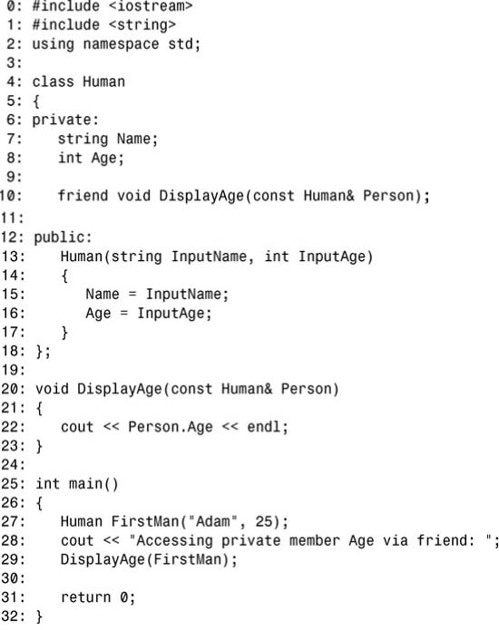 0: #include <iostream>
1: #include <string>
2: using namespace std;
3:
4: class Human
5: {
6: private:
7:    string Name;
8:    int Age;
9:
10:    friend void DisplayAge(const Human& Person);
11:
12: public:
13:    Human(string InputName, int InputAge)
14:    {
15:       Name = InputName;
16:       Age = InputAge;
17:    }
18: };
19:
20: void DisplayAge(const Human& Person)
21: {
22:    cout << Person.Age << endl;
23: }
24:
25: int main()
26: {
27:    Human FirstMan("Adam", 25);
28:    cout << "Accessing private member Age via friend: ";
29:    DisplayAge(FirstMan);
30:
31:    return 0;
32: }